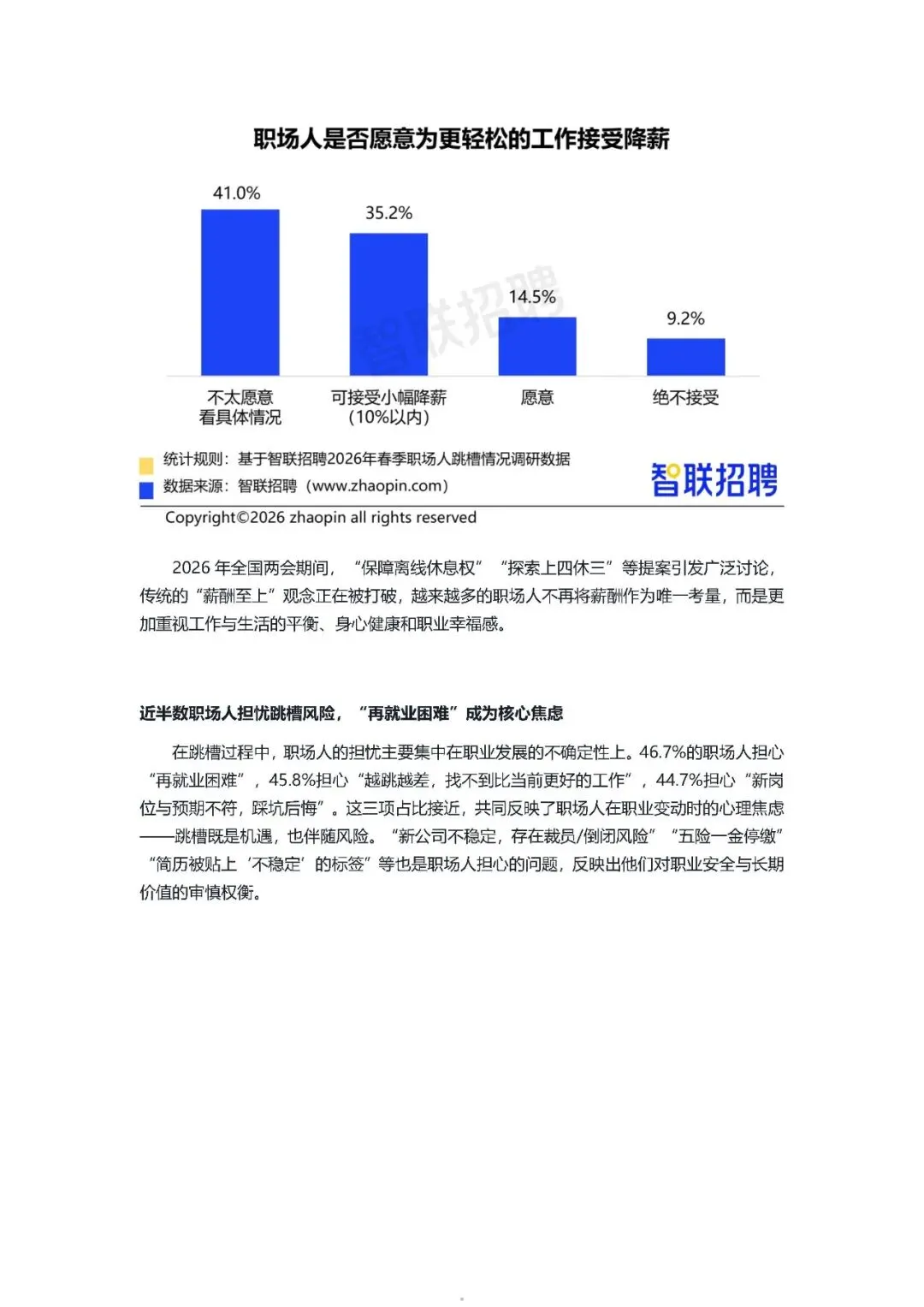 职场人是否愿意为更轻松的工作接受降薪

41.0%
35.2%
14.5%
9.2%

智联招聘

不太愿意
看具体情况

可接受小幅降薪
(10%以内)

愿意

绝不接受

统计规则：基于智联招聘2026年春季职场人跳槽情况调研数据
数据来源：智联招聘（www.zhaopin.com）

智联招聘

Copyright©2026 zhaopin all rights reserved

2026 年全国两会期间，“保障离线休息权”“探索上四休三”等提案引发广泛讨论，传统的“薪酬至上”观念正在被打破，越来越多的职场人不再将薪酬作为唯一考量，而是更加重视工作与生活的平衡、身心健康和职业幸福感。

近半数职场人担忧跳槽风险，“再就业困难”成为核心焦虑

在跳槽过程中，职场人的担忧主要集中在职业发展的不确定性上。46.7%的职场人担心“再就业困难”，45.8%担心“越跳越差，找不到比当前更好的工作”，44.7%担心“新岗位与预期不符，踩坑后悔”。这三项占比接近，共同反映了职场人在职业变动时的心理焦虑——跳槽既是机遇，也伴随风险。“新公司不稳定，存在裁员/倒闭风险”“五险一金停缴”“简历被贴上‘不稳定’的标签”等也是职场人担心的问题，反映出他们对职业安全与长期价值的审慎权衡。